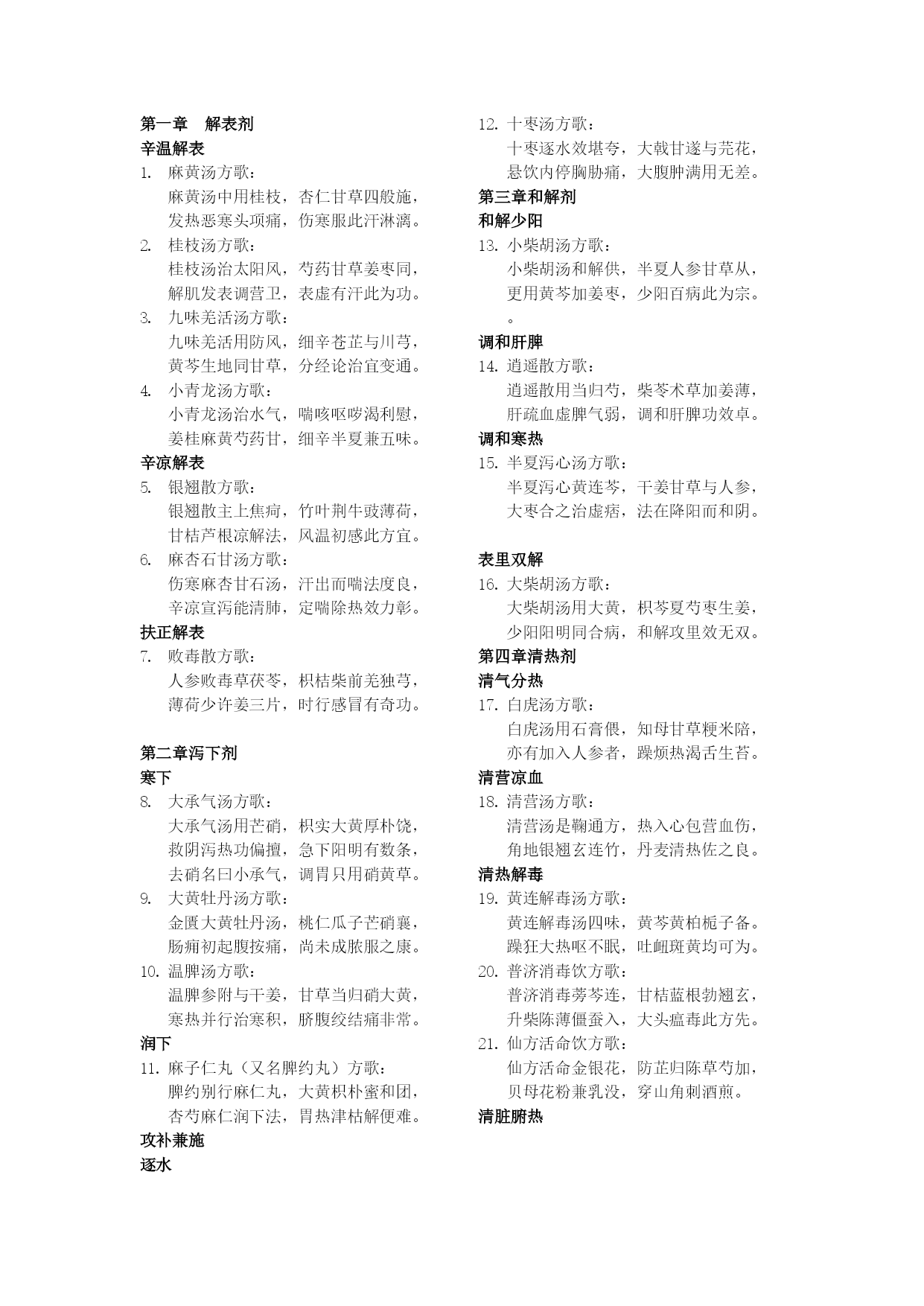 第一章　解表剂
辛温解表
1.　麻黄汤方歌：
麻黄汤中用桂枝，杏仁甘草四般施，
发热恶寒头项痛，伤寒服此汗淋漓。
2.　桂枝汤方歌：
桂枝汤治太阳风，芍药甘草姜枣同，
解肌发表调营卫，表虚有汗此为功。
3.　九味羌活汤方歌：
九味羌活用防风，细辛苍芷与川芎，
黄芩生地同甘草，分经论治宜变通。
4.　小青龙汤方歌：
小青龙汤治水气，喘咳呕哕渴利慰，
姜桂麻黄芍药甘，细辛半夏兼五味。
辛凉解表
5.　银翘散方歌：
银翘散主上焦疴，竹叶荆牛豉薄荷，
甘桔芦根凉解法，风温初感此方宜。
6.　麻杏石甘汤方歌：
伤寒麻杏甘石汤，汗出而喘法度良，
辛凉宣泻能清肺，定喘除热效力彰。
扶正解表
7.　败毒散方歌：
人参败毒草茯苓，枳桔柴前羌独芎，
薄荷少许姜三片，时行感冒有奇功。

第二章泻下剂
寒下
8.　大承气汤方歌：
大承气汤用芒硝，枳实大黄厚朴饶，
救阴泻热功偏擅，急下阳明有数条，
去硝名曰小承气，调胃只用硝黄草。
9.　大黄牡丹汤方歌：
金匮大黄牡丹汤，桃仁瓜子芒硝襄，
肠痈初起腹按痛，尚未成脓服之康。
10. 温脾汤方歌：
温脾参附与干姜，甘草当归硝大黄，
寒热并行治寒积，脐腹绞结痛非常。
润下
11. 麻子仁丸（又名脾约丸）方歌：
脾约别行麻仁丸，大黄枳朴蜜和团，
杏芍麻仁润下法，胃热津枯解便难。
攻补兼施
逐水
12. 十枣汤方歌：
十枣逐水效堪夸，大戟甘遂与芫花，
悬饮内停胸胁痛，大腹肿满用无差。
第三章和解剂
和解少阳
13. 小柴胡汤方歌：
小柴胡汤和解供，半夏人参甘草从，
更用黄芩加姜枣，少阳百病此为宗。
。
调和肝脾
14. 逍遥散方歌：
逍遥散用当归芍，柴苓术草加姜薄，
肝疏血虚脾气弱，调和肝脾功效卓。
调和寒热
15. 半夏泻心汤方歌：
半夏泻心黄连芩，干姜甘草与人参，
大枣合之治虚痞，法在降阳而和阴。

表里双解
16. 大柴胡汤方歌：
大柴胡汤用大黄，枳芩夏芍枣生姜，
少阳阳明同合病，和解攻里效无双。
第四章清热剂
清气分热
17. 白虎汤方歌：
白虎汤用石膏偎，知母甘草粳米陪，
亦有加入人参者，躁烦热渴舌生苔。
清营凉血
18. 清营汤方歌：
清营汤是鞠通方，热入心包营血伤，
角地银翘玄连竹，丹麦清热佐之良。
清热解毒
19. 黄连解毒汤方歌：
黄连解毒汤四味，黄芩黄柏栀子备。
躁狂大热呕不眠，吐衄斑黄均可为。
20. 普济消毒饮方歌：
普济消毒蒡芩连，甘桔蓝根勃翘玄，
升柴陈薄僵蚕入，大头瘟毒此方先。
21. 仙方活命饮方歌：
仙方活命金银花，防芷归陈草芍加，
贝母花粉兼乳没，穿山角刺酒煎。
清脏腑热